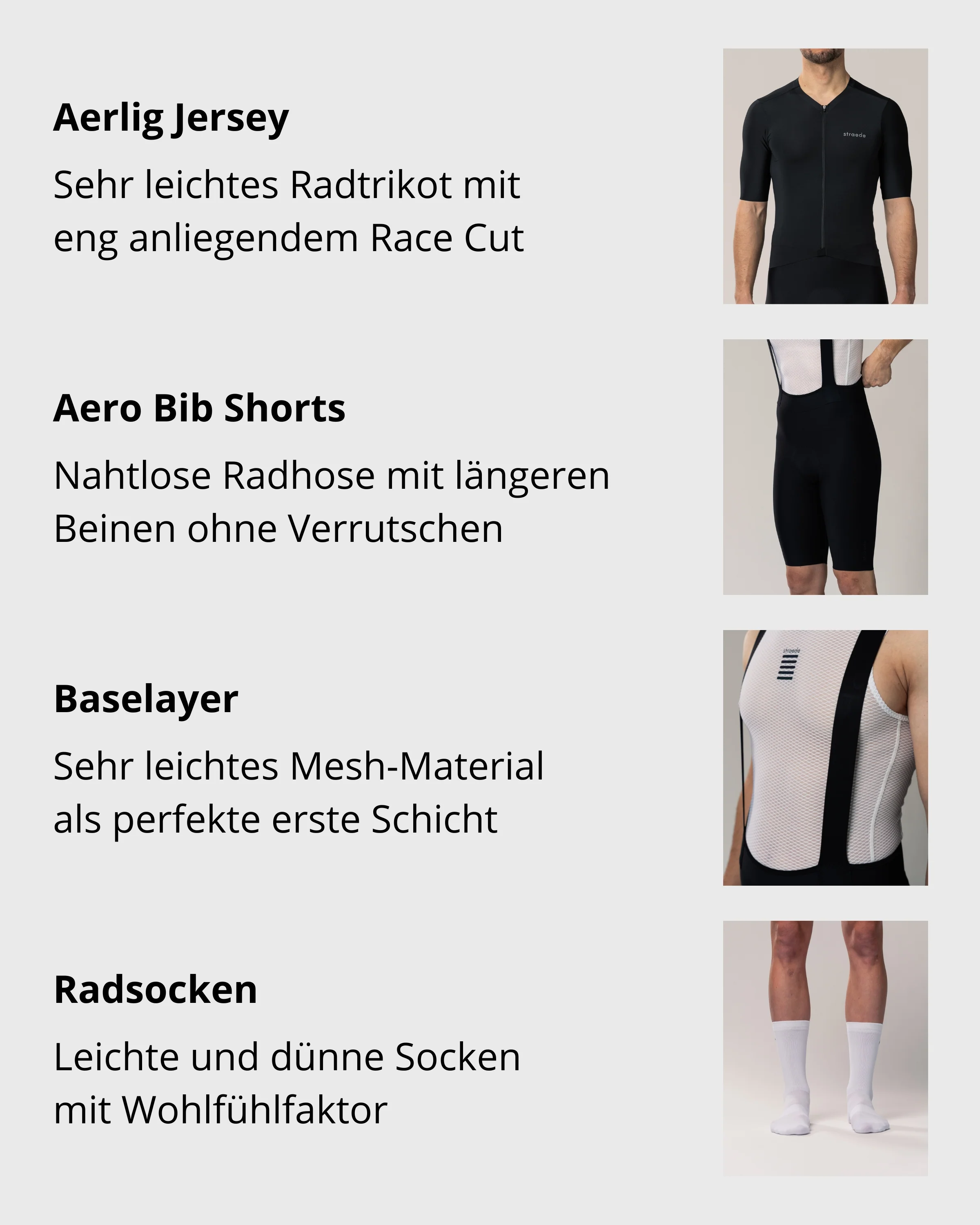 Aerlig Jersey

Sehr leichtes Radtrikot mit eng anliegendem Race Cut

Aero Bib Shorts

Nahtlose Radhose mit längeren Beinen ohne Verrutschen

Baselayer

Sehr leichtes Mesh-Material als perfekte erste Schicht

Radsocken

Leichte und dünne Socken mit Wohlfühlfaktor